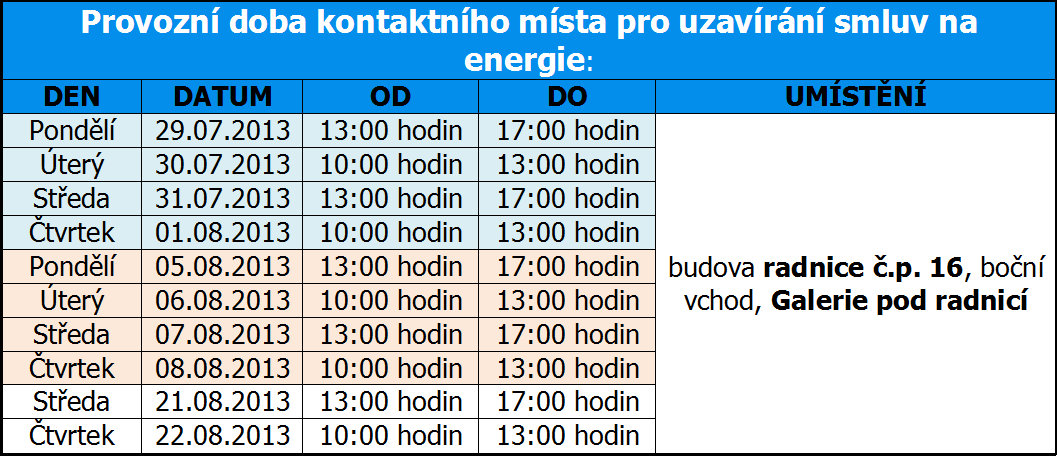 Provozní doba kontaktního místa pro uzavírání smluv na energie:

| DEN | DATUM | OD | DO | UMÍSTĚNÍ |
|---|---|---|---|---|
| Pondělí | 29.07.2013 | 13:00 hodin | 17:00 hodin | budova radnice č.p. 16, boční vchod, Galerie pod radnicí |
| Úterý | 30.07.2013 | 10:00 hodin | 13:00 hodin | |
| Středa | 31.07.2013 | 13:00 hodin | 17:00 hodin | |
| Čtvrtek | 01.08.2013 | 10:00 hodin | 13:00 hodin | |
| Pondělí | 05.08.2013 | 13:00 hodin | 17:00 hodin | |
| Úterý | 06.08.2013 | 10:00 hodin | 13:00 hodin | |
| Středa | 07.08.2013 | 13:00 hodin | 17:00 hodin | |
| Čtvrtek | 08.08.2013 | 10:00 hodin | 13:00 hodin | |
| Středa | 21.08.2013 | 13:00 hodin | 17:00 hodin | |
| Čtvrtek | 22.08.2013 | 10:00 hodin | 13:00 hodin | |